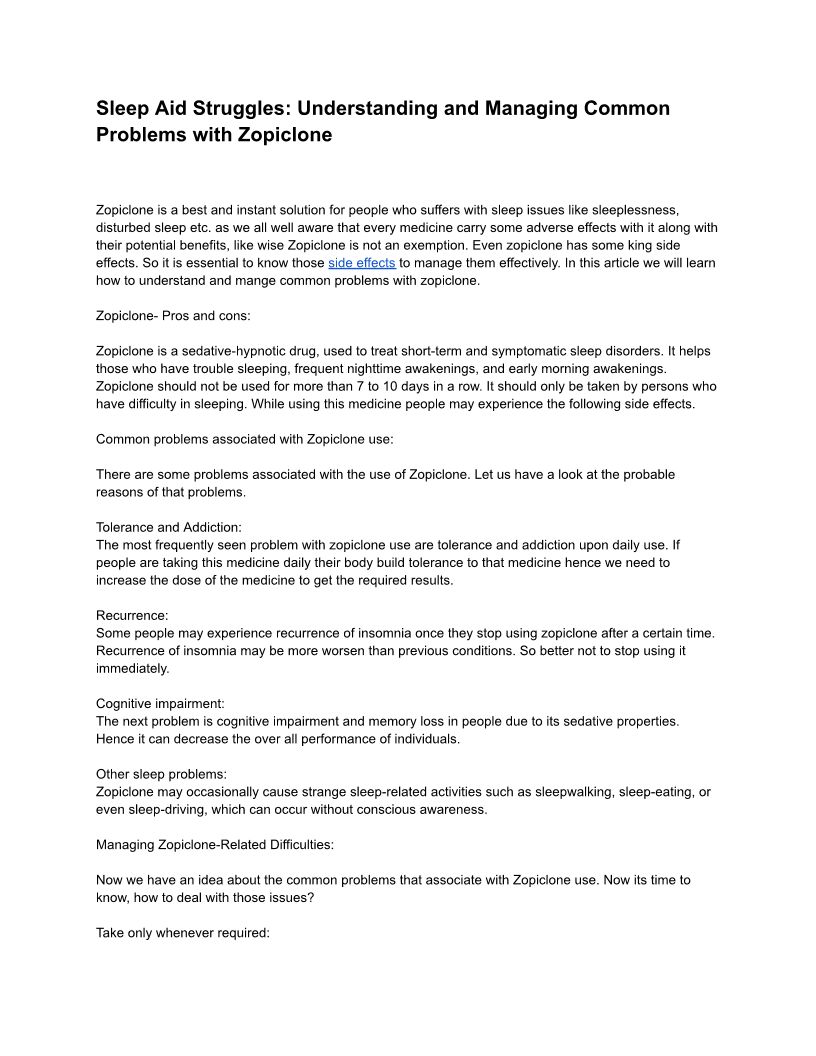 Sleep Aid Struggles: Understanding and Managing Common Problems with Zopiclone

Zopiclone is a best and instant solution for people who suffers with sleep issues like sleeplessness, disturbed sleep etc. as we all well aware that every medicine carry some adverse effects with it along with their potential benefits, like wise Zopiclone is not an exemption. Even zopiclone has some king side effects. So it is essential to know those side effects to manage them effectively. In this article we will learn how to understand and mange common problems with zopiclone.

Zopiclone- Pros and cons:

Zopiclone is a sedative-hypnotic drug, used to treat short-term and symptomatic sleep disorders. It helps those who have trouble sleeping, frequent nighttime awakenings, and early morning awakenings. Zopiclone should not be used for more than 7 to 10 days in a row. It should only be taken by persons who have difficulty in sleeping. While using this medicine people may experience the following side effects.

Common problems associated with Zopiclone use:

There are some problems associated with the use of Zopiclone. Let us have a look at the probable reasons of that problems.

Tolerance and Addiction:
The most frequently seen problem with zopiclone use are tolerance and addiction upon daily use. If people are taking this medicine daily their body build tolerance to that medicine hence we need to increase the dose of the medicine to get the required results.

Recurrence:
Some people may experience recurrence of insomnia once they stop using zopiclone after a certain time. Recurrence of insomnia may be more worsen than previous conditions. So better not to stop using it immediately.

Cognitive impairment:
The next problem is cognitive impairment and memory loss in people due to its sedative properties. Hence it can decrease the over all performance of individuals.

Other sleep problems:
Zopiclone may occasionally cause strange sleep-related activities such as sleepwalking, sleep-eating, or even sleep-driving, which can occur without conscious awareness.

Managing Zopiclone-Related Difficulties:

Now we have an idea about the common problems that associate with Zopiclone use. Now its time to know, how to deal with those issues?

Take only whenever required: